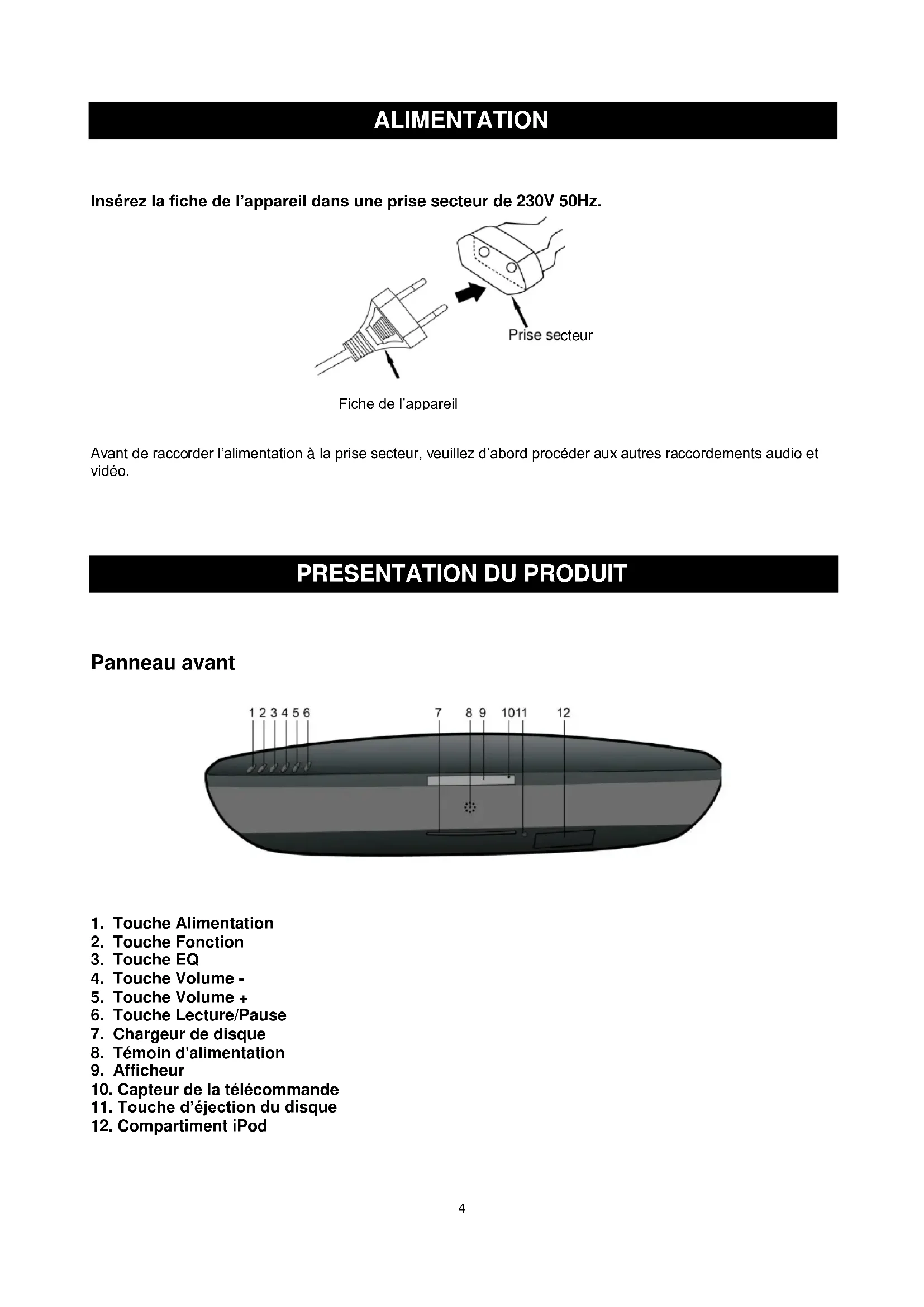 ALIMENTATION

Insérez la fiche de l'appareil dans une prise secteur de 230V 50Hz.

Prise secteur

Fiche de l'appareil

Avant de raccorder l'alimentation à la prise secteur, veuillez d'abord procéder aux autres raccordements audio et vidéo.

PRESENTATION DU PRODUIT

Panneau avant

1 2 3 4 5 6 7 8 9 10 11 12

1. Touche Alimentation
2. Touche Fonction
3. Touche EQ
4. Touche Volume -
5. Touche Volume +
6. Touche Lecture/Pause
7. Chargeur de disque
8. Témoin d'alimentation
9. Afficheur
10. Capteur de la télécommande
11. Touche d'éjection du disque
12. Compartiment iPod

4